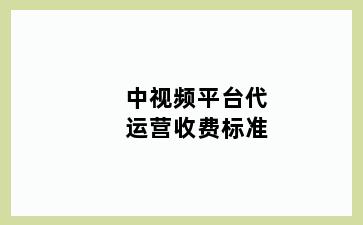 中视频平台代运营收费标准